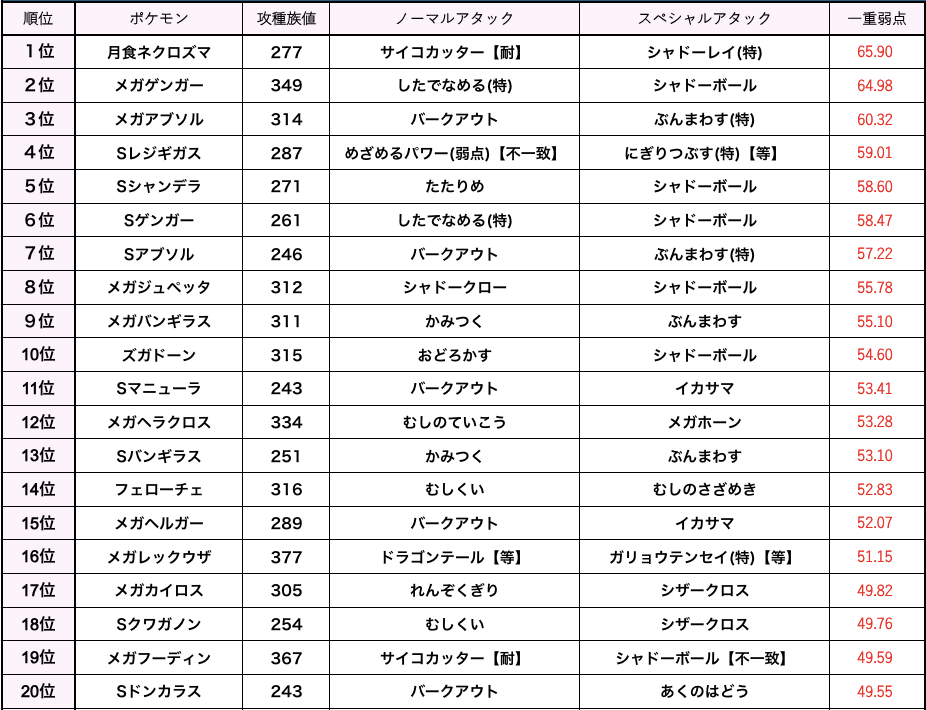 | 順位 | ポケモン | 攻種族値 | ノーマルアタック | スペシャルアタック | 一重弱点 |
|---|---|---|---|---|---|
| 1位 | 月食ネクロズマ | 277 | サイコカッター【耐】 | シャドーレイ(特) | 65.90 |
| 2位 | メガゲンガー | 349 | したでなめる(特) | シャドーボール | 64.98 |
| 3位 | メガアブソル | 314 | バークアウト | ぶんまわす(特) | 60.32 |
| 4位 | Sレジギガス | 287 | めざめるパワー(弱点)【不一致】 | にぎりつぶす(特)【等】 | 59.01 |
| 5位 | Sシャンデラ | 271 | たたりめ | シャドーボール | 58.60 |
| 6位 | Sゲンガー | 261 | したでなめる(特) | シャドーボール | 58.47 |
| 7位 | Sアブソル | 246 | バークアウト | ぶんまわす(特) | 57.22 |
| 8位 | メガジュペッタ | 312 | シャドークロー | シャドーボール | 55.78 |
| 9位 | メガバンギラス | 311 | かみつく | ぶんまわす | 55.10 |
| 10位 | ズガドーン | 315 | おどろかす | シャドーボール | 54.60 |
| 11位 | Sマニューラ | 243 | バークアウト | イカサマ | 53.41 |
| 12位 | メガヘラクロス | 334 | むしのていこう | メガホーン | 53.28 |
| 13位 | Sバンギラス | 251 | かみつく | ぶんまわす | 53.10 |
| 14位 | フェローチェ | 316 | むしくい | むしのさざめき | 52.83 |
| 15位 | メガヘルガー | 289 | バークアウト | イカサマ | 52.07 |
| 16位 | メガレックウザ | 377 | ドラゴンテール【等】 | ガリョウテンセイ(特)【等】 | 51.15 |
| 17位 | メガカイロス | 305 | れんぞくぎり | シザークロス | 49.82 |
| 18位 | Sクワガノン | 254 | むしくい | シザークロス | 49.76 |
| 19位 | メガフーディン | 367 | サイコカッター【耐】 | シャドーボール【不一致】 | 49.59 |
| 20位 | Sドンカラス | 243 | バークアウト | あくのはどう | 49.55 |